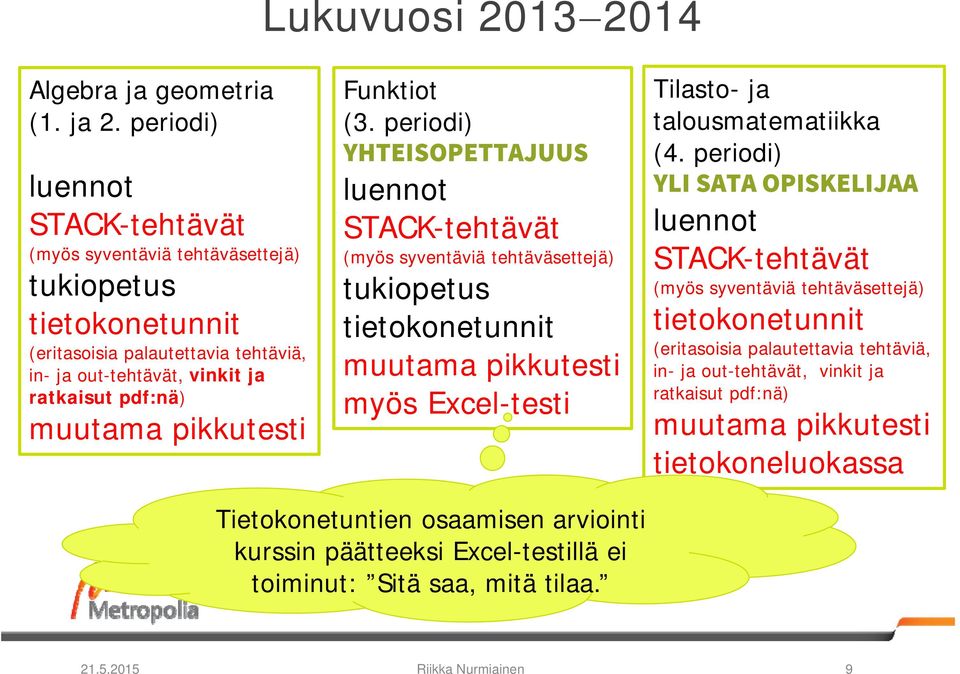 Lukuvuosi 2013–2014

Algebra ja geometria (1. ja 2. periodi)

luennot
STACK-tehtävät
(myös syventäviä tehtäväsettejä)
tukiopetus
tietokonetunnit
(eritasoisia palautettavia tehtäviä, in- ja out-tehtävät, vinkit ja ratkaisut pdf:nä)
muutama pikkutesti

Funktiot
(3. periodi)
YHTEISOPETTAJUUS
luennot
STACK-tehtävät
(myös syventäviä tehtäväsettejä)
tukiopetus
tietokonetunnit
muutama pikkutesti
myös Excel-testi

Tilasto- ja talousmatematiikka
(4. periodi)
YLI SATA OPISKELIJAA
luennot
STACK-tehtävät
(myös syventäviä tehtäväsettejä)
tietokonetunnit
(eritasoisia palautettavia tehtäviä, in- ja out-tehtävät, vinkit ja ratkaisut pdf:nä)
muutama pikkutesti tietokoneluokassa

Tietokonetuntien osaamisen arviointi kurssin päätteeksi Excel-testillä ei toiminut: ”Sitä saa, mitä tilaa.”

Metropolia

21.5.2015 Riikka Nurmiainen 9